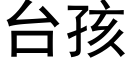 台孩